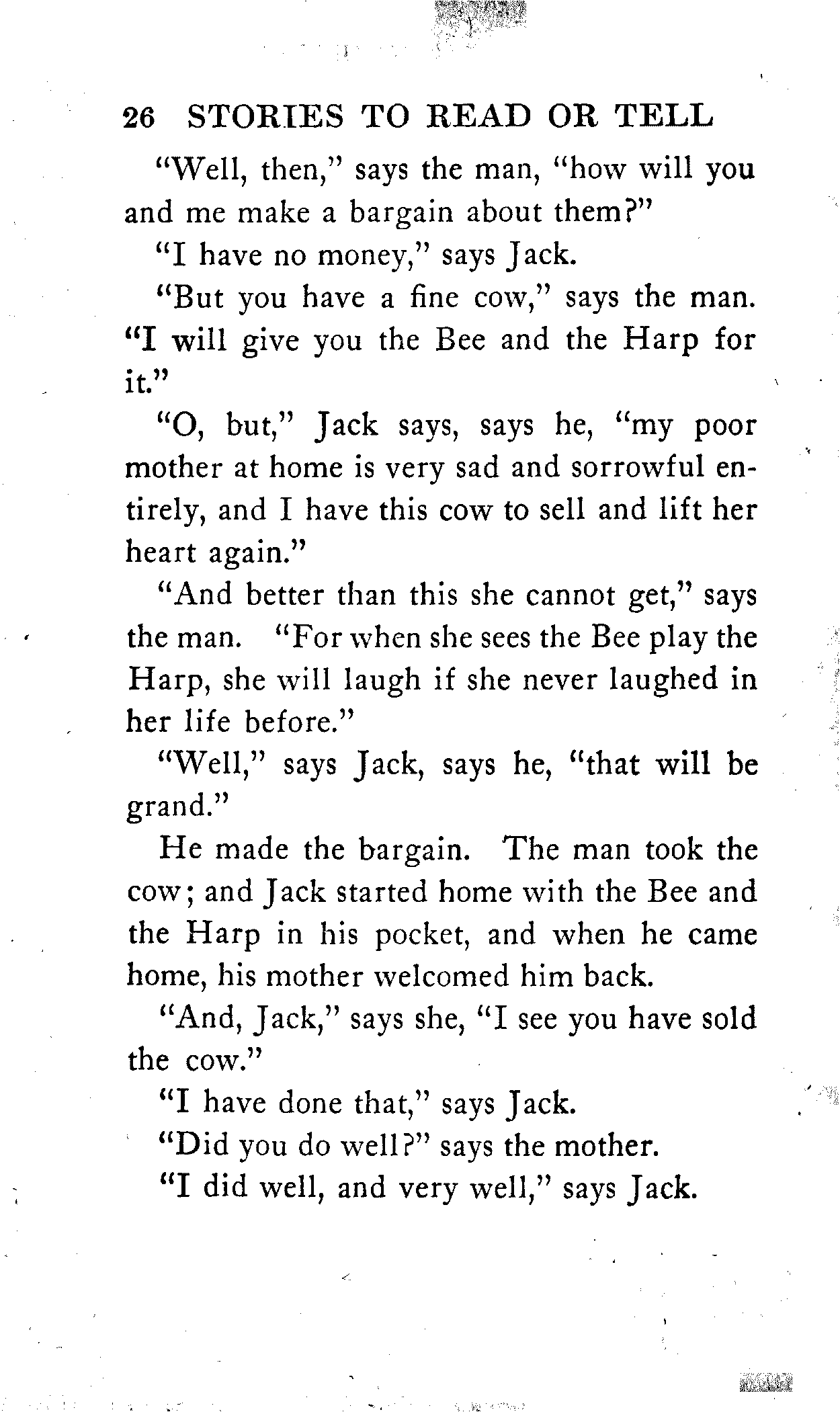 26 STORIES TO READ OR TELL

"Well, then," says the man, "how will you and me make a bargain about them?"

"I have no money," says Jack.

"But you have a fine cow," says the man. "I will give you the Bee and the Harp for it."

"O, but," Jack says, says he, "my poor mother at home is very sad and sorrowful entirely, and I have this cow to sell and lift her heart again."

"And better than this she cannot get," says the man. "For when she sees the Bee play the Harp, she will laugh if she never laughed in her life before."

"Well," says Jack, says he, "that will be grand."

He made the bargain. The man took the cow; and Jack started home with the Bee and the Harp in his pocket, and when he came home, his mother welcomed him back.

"And, Jack," says she, "I see you have sold the cow."

"I have done that," says Jack.

"Did you do well?" says the mother.

"I did well, and very well," says Jack.